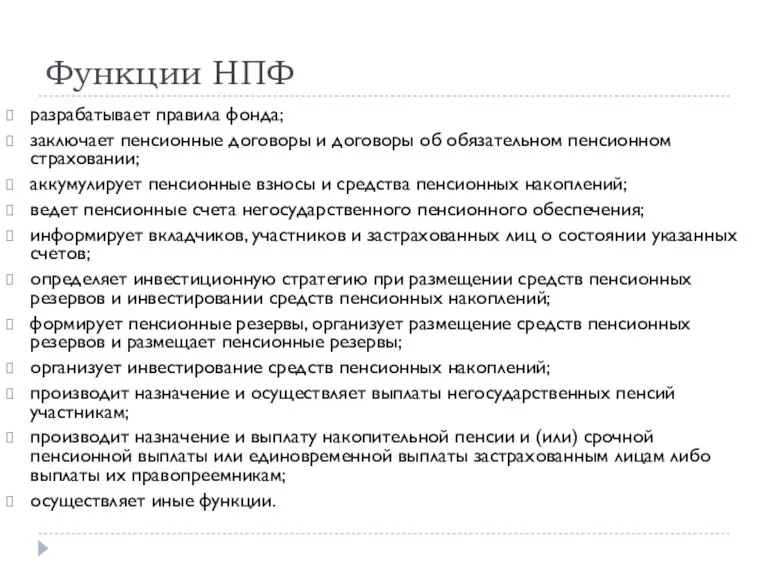 Функции НПФ

разрабатывает правила фонда;

заключает пенсионные договоры и договоры об обязательном пенсионном страховании;

аккумулирует пенсионные взносы и средства пенсионных накоплений;

ведет пенсионные счета негосударственного пенсионного обеспечения;

информирует вкладчиков, участников и застрахованных лиц о состоянии указанных счетов;

определяет инвестиционную стратегию при размещении средств пенсионных резервов и инвестировании средств пенсионных накоплений;

формирует пенсионные резервы, организует размещение средств пенсионных резервов и размещает пенсионные резервы;

организует инвестирование средств пенсионных накоплений;

производит назначение и осуществляет выплаты негосударственных пенсий участникам;

производит назначение и выплату накопительной пенсии и (или) срочной пенсионной выплаты или единовременной выплаты застрахованным лицам либо выплаты их правопреемникам;

осуществляет иные функции.